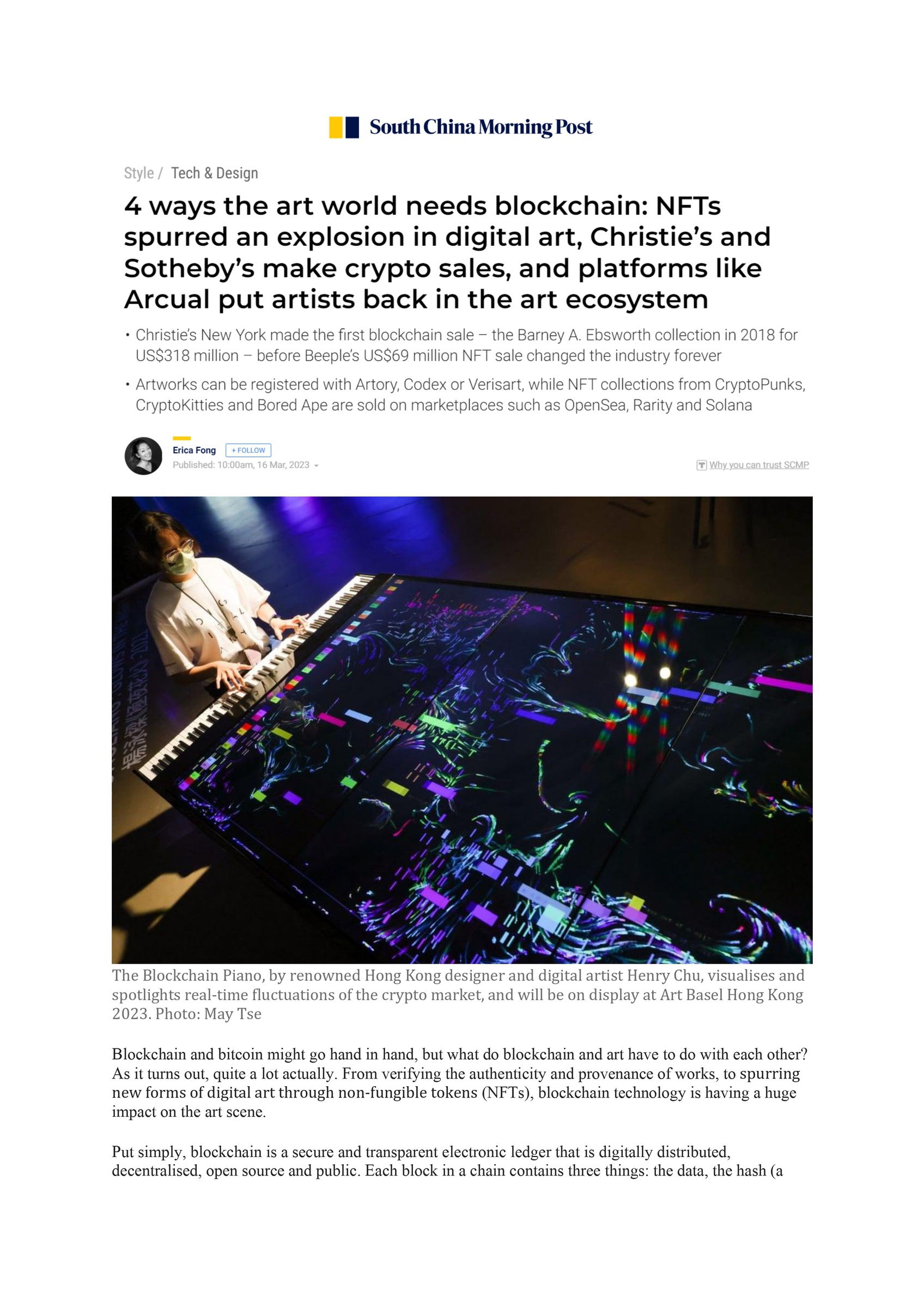 South China Morning Post

Style / Tech & Design

4 ways the art world needs blockchain: NFTs spurred an explosion in digital art, Christie's and Sotheby's make crypto sales, and platforms like Arcual put artists back in the art ecosystem

• Christie's New York made the first blockchain sale – the Barney A. Ebsworth collection in 2018 for US$318 million – before Beeple's US$69 million NFT sale changed the industry forever

• Artworks can be registered with Artory, Codex or Verisart, while NFT collections from CryptoPunks, CryptoKitties and Bored Ape are sold on marketplaces such as OpenSea, Rarity and Solana

Erica Fong + FOLLOW
Published: 10:00am, 16 Mar, 2023

Why you can trust SCMP

The Blockchain Piano, by renowned Hong Kong designer and digital artist Henry Chu, visualises and spotlights real-time fluctuations of the crypto market, and will be on display at Art Basel Hong Kong 2023. Photo: May Tse

Blockchain and bitcoin might go hand in hand, but what do blockchain and art have to do with each other? As it turns out, quite a lot actually. From verifying the authenticity and provenance of works, to spurring new forms of digital art through non-fungible tokens (NFTs), blockchain technology is having a huge impact on the art scene.

Put simply, blockchain is a secure and transparent electronic ledger that is digitally distributed, decentralised, open source and public. Each block in a chain contains three things: the data, the hash (a